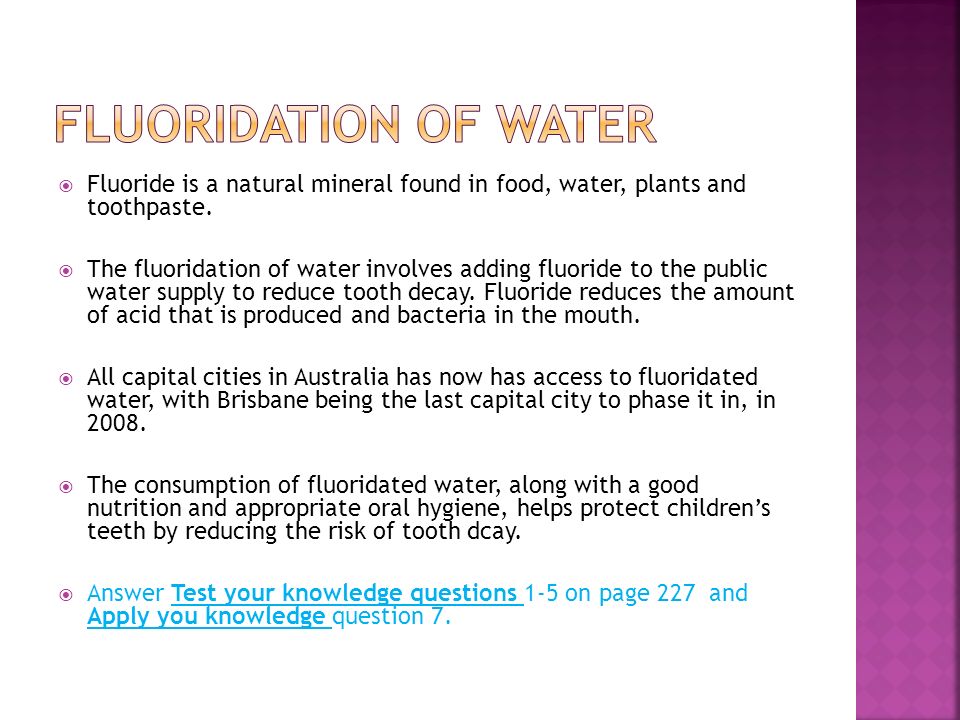 FLUORIDATION OF WATER

Fluoride is a natural mineral found in food, water, plants and toothpaste.

The fluoridation of water involves adding fluoride to the public water supply to reduce tooth decay. Fluoride reduces the amount of acid that is produced and bacteria in the mouth.

All capital cities in Australia has now has access to fluoridated water, with Brisbane being the last capital city to phase it in, in 2008.

The consumption of fluoridated water, along with a good nutrition and appropriate oral hygiene, helps protect children's teeth by reducing the risk of tooth dcay.

Answer Test your knowledge questions 1-5 on page 227 and Apply you knowledge question 7.